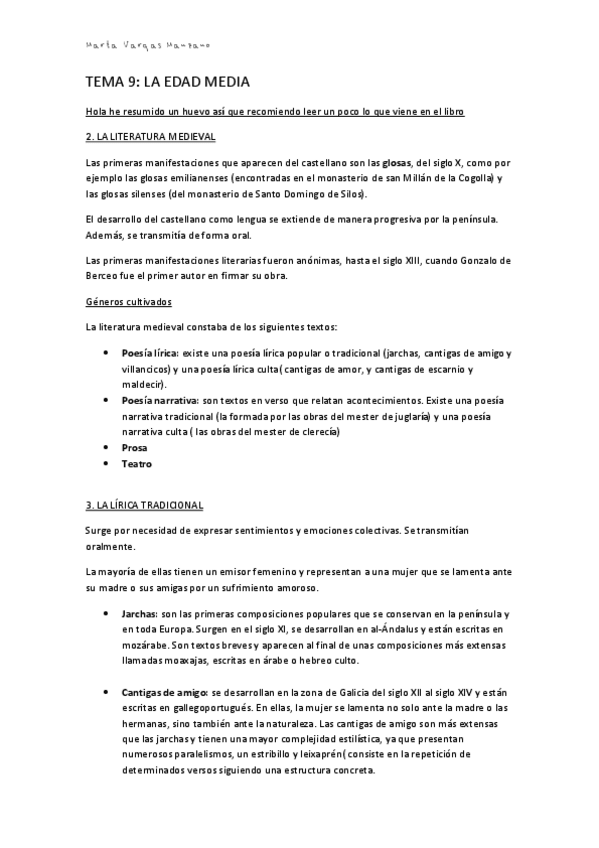 Marta Vargas Manzano

TEMA 9: LA EDAD MEDIA

Hola he resumido un huevo así que recomiendo leer un poco lo que viene en el libro

2. LA LITERATURA MEDIEVAL

Las primeras manifestaciones que aparecen del castellano son las glosas, del siglo X, como por ejemplo las glosas emilianenses (encontradas en el monasterio de san Millán de la Cogolla) y las glosas silenses (del monasterio de Santo Domingo de Silos).

El desarrollo del castellano como lengua se extiende de manera progresiva por la península. Además, se transmitía de forma oral.

Las primeras manifestaciones literarias fueron anónimas, hasta el siglo XIII, cuando Gonzalo de Berceo fue el primer autor en firmar su obra.

Géneros cultivados

La literatura medieval constaba de los siguientes textos:

• Poesía lírica: existe una poesía lírica popular o tradicional (jarchas, cantigas de amigo y villancicos) y una poesía lírica culta( cantigas de amor, y cantigas de escarnio y maldecir).
• Poesía narrativa: son textos en verso que relatan acontecimientos. Existe una poesía narrativa tradicional (la formada por las obras del mester de juglaría) y una poesía narrativa culta ( las obras del mester de clerecía)
• Prosa
• Teatro

3. LA LÍRICA TRADICIONAL

Surge por necesidad de expresar sentimientos y emociones colectivas. Se transmitían oralmente.

La mayoría de ellas tienen un emisor femenino y representan a una mujer que se lamenta ante su madre o sus amigas por un sufrimiento amoroso.

• Jarchas: son las primeras composiciones populares que se conservan en la península y en toda Europa. Surgen en el siglo XI, se desarrollan en al-Ándalus y están escritas en mozárabe. Son textos breves y aparecen al final de unas composiciones más extensas llamadas moaxajas, escritas en árabe o hebreo culto.

• Cantigas de amigo: se desarrollan en la zona de Galicia del siglo XII al siglo XIV y están escritas en gallegoportugués. En ellas, la mujer se lamenta no solo ante la madre o las hermanas, sino también ante la naturaleza. Las cantigas de amigo son más extensas que las jarchas y tienen una mayor complejidad estilística, ya que presentan numerosos paralelismos, un estribillo y leixaprén( consiste en la repetición de determinados versos siguiendo una estructura concreta.